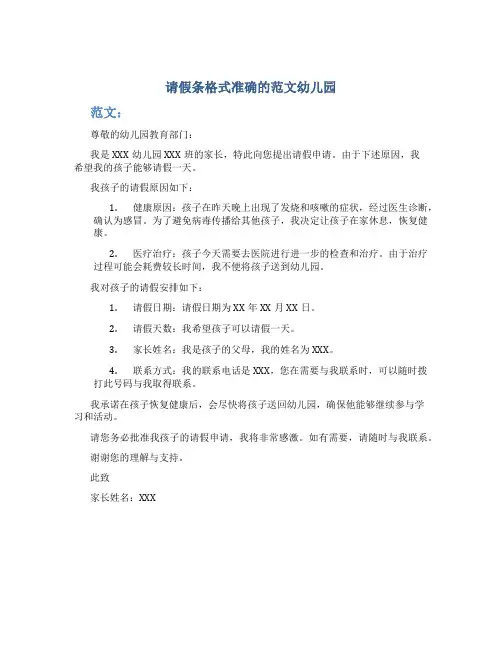 请假条格式准确的范文幼儿园

范文：

尊敬的幼儿园教育部门：

我是XXX幼儿园XXX班的家长，特此向您提出请假申请。由于下述原因，我希望我的孩子能够请假一天。

我孩子的请假原因如下：

1. 健康原因：孩子在昨天晚上出现了发烧和咳嗽的症状，经过医生诊断，确认为感冒。为了避免病毒传播给其他孩子，我决定让孩子在家休息，恢复健康。

2. 医疗治疗：孩子今天需要去医院进行进一步的检查和治疗。由于治疗过程可能会耗费较长时间，我不便将孩子送到幼儿园。

我对孩子的请假安排如下：

1. 请假日期：请假日期为XX年XX月XX日。

2. 请假天数：我希望孩子可以请假一天。

3. 家长姓名：我是孩子的父母，我的姓名为XXX。

4. 联系方式：我的联系电话是XXX，您在需要与我联系时，可以随时拨打此号码与我取得联系。

我承诺在孩子恢复健康后，会尽快将孩子送回幼儿园，确保他能够继续参与学习和活动。

请您务必批准我孩子的请假申请，我将非常感激。如有需要，请随时与我联系。

谢谢您的理解与支持。

此致

家长姓名：XXX